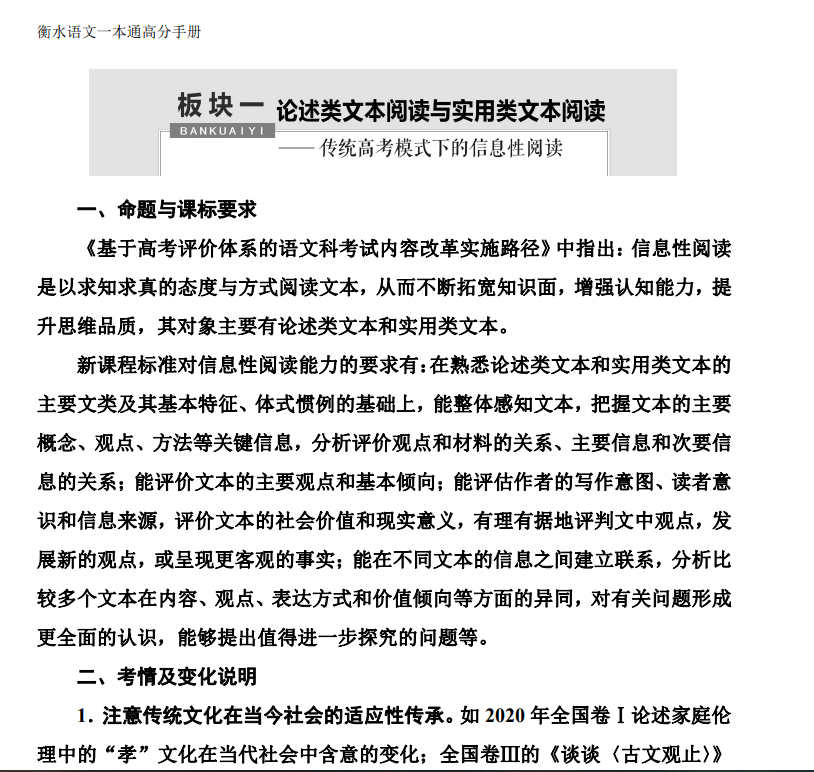 衡水语文一本通高分手册

板块一 论述类文本阅读与实用类文本阅读
BANKUAIYI
——传统高考模式下的信息性阅读

一、命题与课标要求

《基于高考评价体系的语文科考试内容改革实施路径》中指出：信息性阅读是以求知求真的态度与方式阅读文本，从而不断拓宽知识面，增强认知能力，提升思维品质，其对象主要有论述类文本和实用类文本。

新课程标准对信息性阅读能力的要求有：在熟悉论述类文本和实用类文本的主要文类及其基本特征、体式惯例的基础上，能整体感知文本，把握文本的主要概念、观点、方法等关键信息，分析评价观点和材料的关系、主要信息和次要信息的关系；能评价文本的主要观点和基本倾向；能评估作者的写作意图、读者意识和信息来源，评价文本的社会价值和现实意义，有理有据地评判文中观点，发展新的观点，或呈现更客观的事实；能在不同文本的信息之间建立联系，分析比较多个文本在内容、观点、表达方式和价值倾向等方面的异同，对有关问题形成更全面的认识，能够提出值得进一步探究的问题等。

二、考情及变化说明

1．注意传统文化在当今社会的适应性传承。如2020年全国卷Ⅰ论述家庭伦理中的“孝”文化在当代社会中含意的变化；全国卷Ⅲ的《谈谈〈古文观止〉》